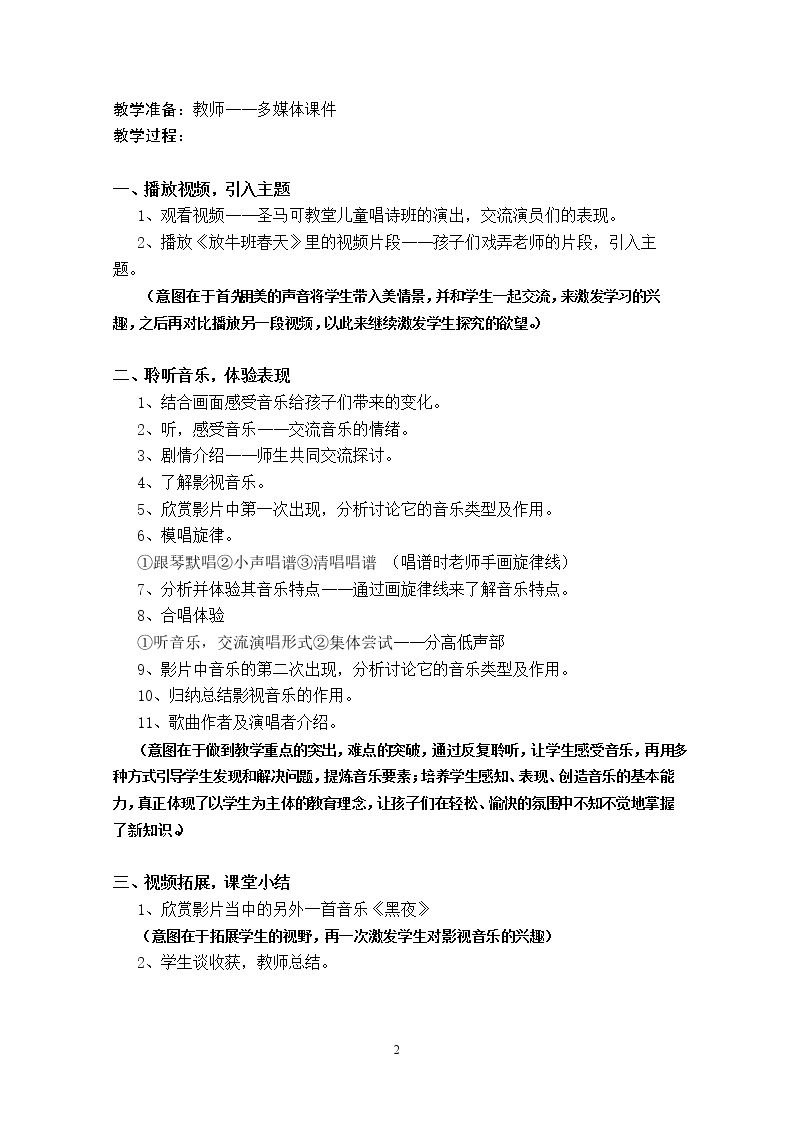 教学准备：教师——多媒体课件
教学过程：

一、播放视频，引入主题

1、观看视频——圣马可教堂儿童唱诗班的演出，交流演员们的表现。

2、播放《放牛班春天》里的视频片段——孩子们戏弄老师的片段，引入主题。

（意图在于首先用美的声音将学生带入美情景，并和学生一起交流，来激发学习的兴趣，之后再对比播放另一段视频，以此来继续激发学生探究的欲望。）

二、聆听音乐，体验表现

1、结合画面感受音乐给孩子们带来的变化。

2、听，感受音乐——交流音乐的情绪。

3、剧情介绍——师生共同交流探讨。

4、了解影视音乐。

5、欣赏影片中第一次出现，分析讨论它的音乐类型及作用。

6、模唱旋律。

①跟琴默唱②小声唱谱③清唱唱谱 （唱谱时老师手画旋律线）

7、分析并体验其音乐特点——通过画旋律线来了解音乐特点。

8、合唱体验

①听音乐，交流演唱形式②集体尝试——分高低声部

9、影片中音乐的第二次出现，分析讨论它的音乐类型及作用。

10、归纳总结影视音乐的作用。

11、歌曲作者及演唱者介绍。

（意图在于做到教学重点的突出，难点的突破，通过反复聆听，让学生感受音乐，再用多种方式引导学生发现和解决问题，提炼音乐要素；培养学生感知、表现、创造音乐的基本能力，真正体现了以学生为主体的教育理念，让孩子们在轻松、愉快的氛围中不知不觉地掌握了新知识。）

三、视频拓展，课堂小结

1、欣赏影片当中的另外一首音乐《黑夜》

（意图在于拓展学生的视野，再一次激发学生对影视音乐的兴趣）

2、学生谈收获，教师总结。

2